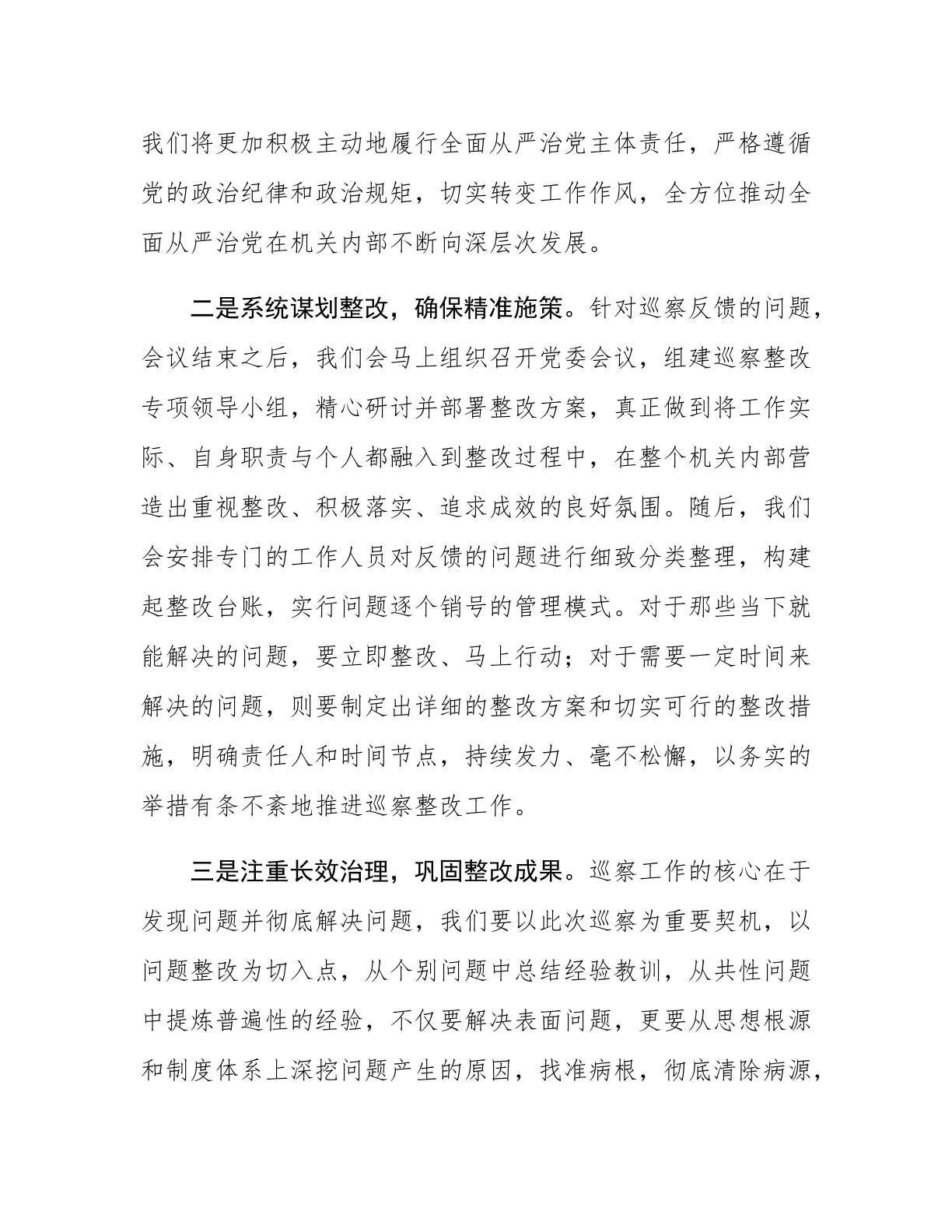 我们将更加积极主动地履行全面从严治党主体责任，严格遵循党的政治纪律和政治规矩，切实转变工作作风，全方位推动全面从严治党在机关内部不断向深层次发展。

二是系统谋划整改，确保精准施策。针对巡察反馈的问题，会议结束之后，我们会马上组织召开党委会议，组建巡察整改专项领导小组，精心研讨并部署整改方案，真正做到将工作实际、自身职责与个人都融入到整改过程中，在整个机关内部营造出重视整改、积极落实、追求成效的良好氛围。随后，我们会安排专门的工作人员对反馈的问题进行细致分类整理，构建起整改台账，实行问题逐个销号的管理模式。对于那些当下就能解决的问题，要立即整改、马上行动；对于需要一定时间来解决的问题，则要制定出详细的整改方案和切实可行的整改措施，明确责任人和时间节点，持续发力、毫不松懈，以务实的举措有条不紊地推进巡察整改工作。

三是注重长效治理，巩固整改成果。巡察工作的核心在于发现问题并彻底解决问题，我们要以此次巡察为重要契机，以问题整改为切入点，从个别问题中总结经验教训，从共性问题中提炼普遍性的经验，不仅要解决表面问题，更要从思想根源和制度体系上深挖问题产生的原因，找准病根，彻底清除病源，